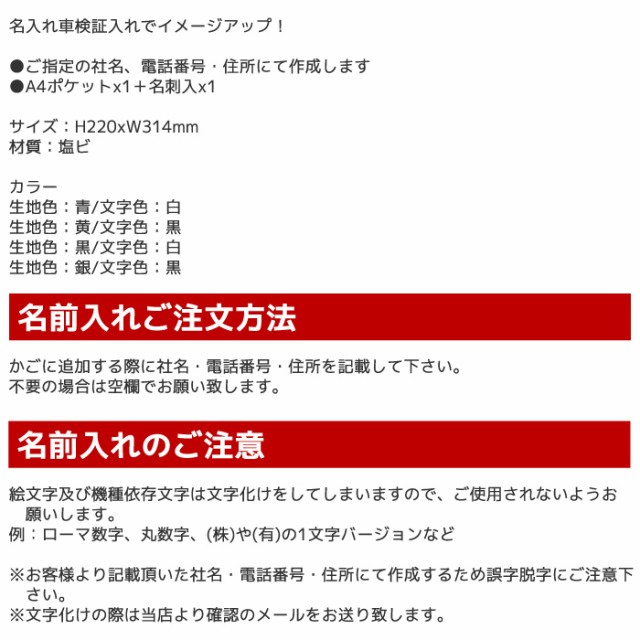 名入れ車検証入れでイメージアップ！

●ご指定の社名、電話番号・住所にて作成します
●A4ポケットx1＋名刺入x1

サイズ：H220xW314mm
材質：塩ビ

カラー
生地色：青/文字色：白
生地色：黄/文字色：黒
生地色：黒/文字色：白
生地色：銀/文字色：黒

名前入れご注文方法

かごに追加する際に社名・電話番号・住所を記載して下さい。
不要の場合は空欄でお願い致します。

名前入れのご注意

絵文字及び機種依存文字は文字化けをしてしまいますので、ご使用されないようお願いします。
例：ローマ数字、丸数字、(株)や(有)の1文字バージョンなど

※お客様より記載頂いた社名・電話番号・住所にて作成するため誤字脱字にご注意下さい。
※文字化けの際は当店より確認のメールをお送り致します。